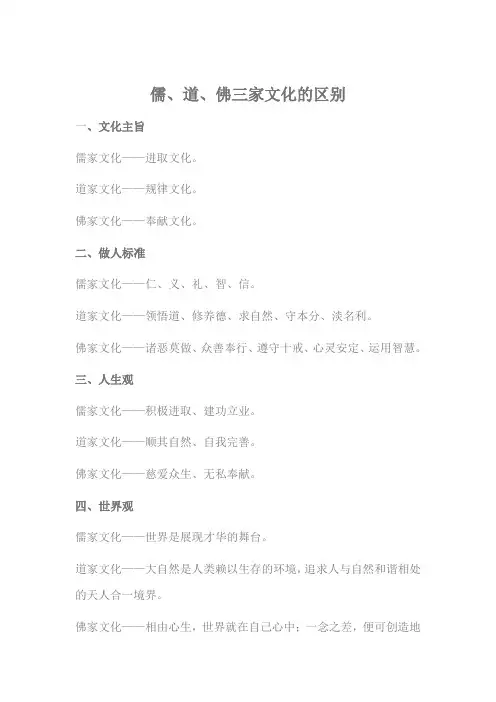 儒、道、佛三家文化的区别

一、文化主旨

儒家文化——进取文化。

道家文化——规律文化。

佛家文化——奉献文化。

二、做人标准

儒家文化——仁、义、礼、智、信。

道家文化——领悟道、修养德、求自然、守本分、淡名利。

佛家文化——诸恶莫做、众善奉行、遵守十戒、心灵安定、运用智慧。

三、人生观

儒家文化——积极进取、建功立业。

道家文化——顺其自然、自我完善。

佛家文化——慈爱众生、无私奉献。

四、世界观

儒家文化——世界是展现才华的舞台。

道家文化——大自然是人类赖以生存的环境，追求人与自然和谐相处的天人合一境界。

佛家文化——相由心生，世界就在自己心中；一念之差，便可创造地